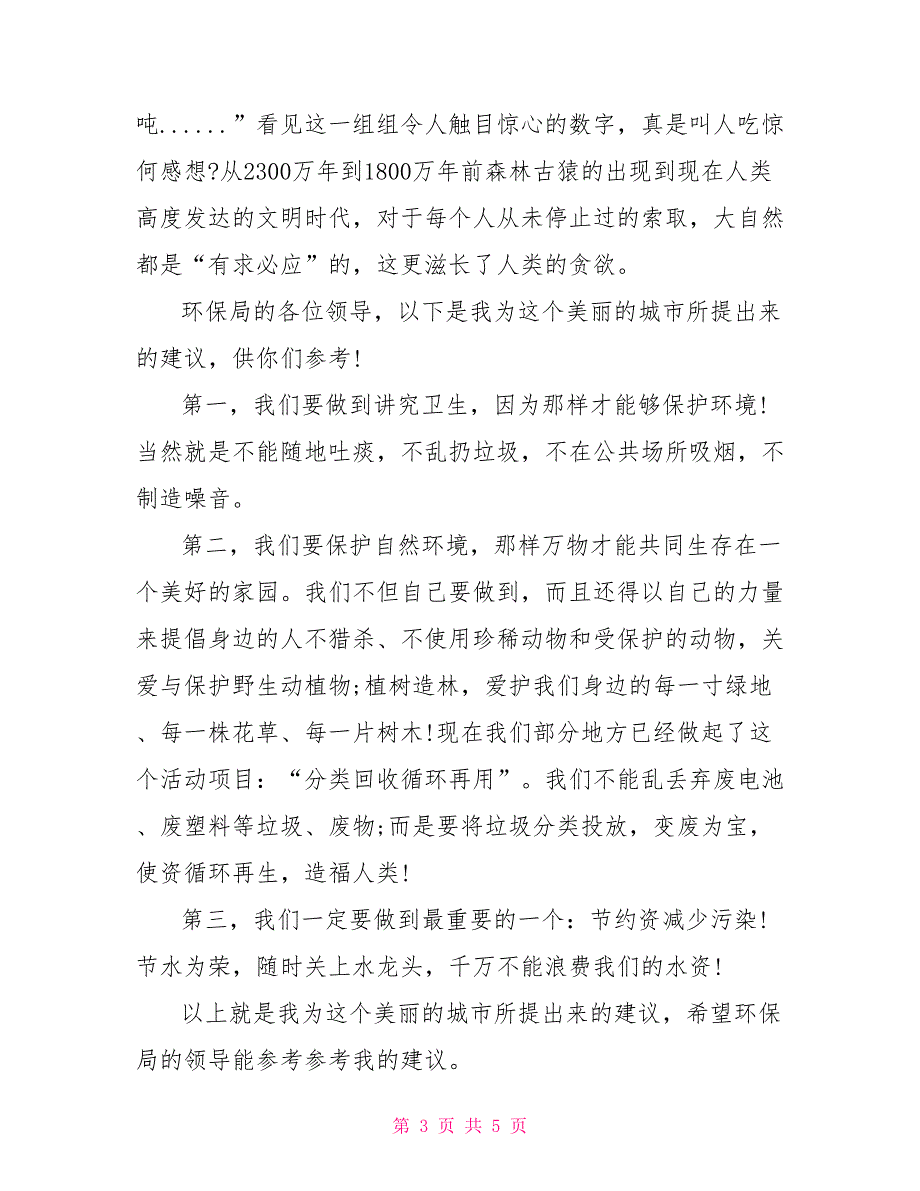 吨......”看见这一组组令人触目惊心的数字，真是叫人吃惊何感想?从2300万年到1800万年前森林古猿的出现到现在人类高度发达的文明时代，对于每个人从未停止过的索取，大自然都是“有求必应”的，这更滋长了人类的贪欲。

环保局的各位领导，以下是我为这个美丽的城市所提出来的建议，供你们参考!

第一，我们要做到讲究卫生，因为那样才能够保护环境!当然就是不能随地吐痰，不乱扔垃圾，不在公共场所吸烟，不制造噪音。

第二，我们要保护自然环境，那样万物才能共同生存在一个美好的家园。我们不但自己要做到，而且还得以自己的力量来提倡身边的人不猎杀、不使用珍稀动物和受保护的动物，关爱与保护野生动植物;植树造林，爱护我们身边的每一寸绿地、每一株花草、每一片树木!现在我们部分地方已经做起了这个活动项目：“分类回收循环再用”。我们不能乱丢弃废电池、废塑料等垃圾、废物;而是要将垃圾分类投放，变废为宝，使资循环再生，造福人类!

第三，我们一定要做到最重要的一个：节约资减少污染!节水为荣，随时关上水龙头，千万不能浪费我们的水资!

以上就是我为这个美丽的城市所提出来的建议，希望环保局的领导能参考参考我的建议。

第 3 页 共 5 页